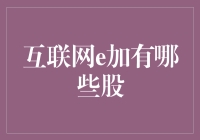 互联网e加有哪些股